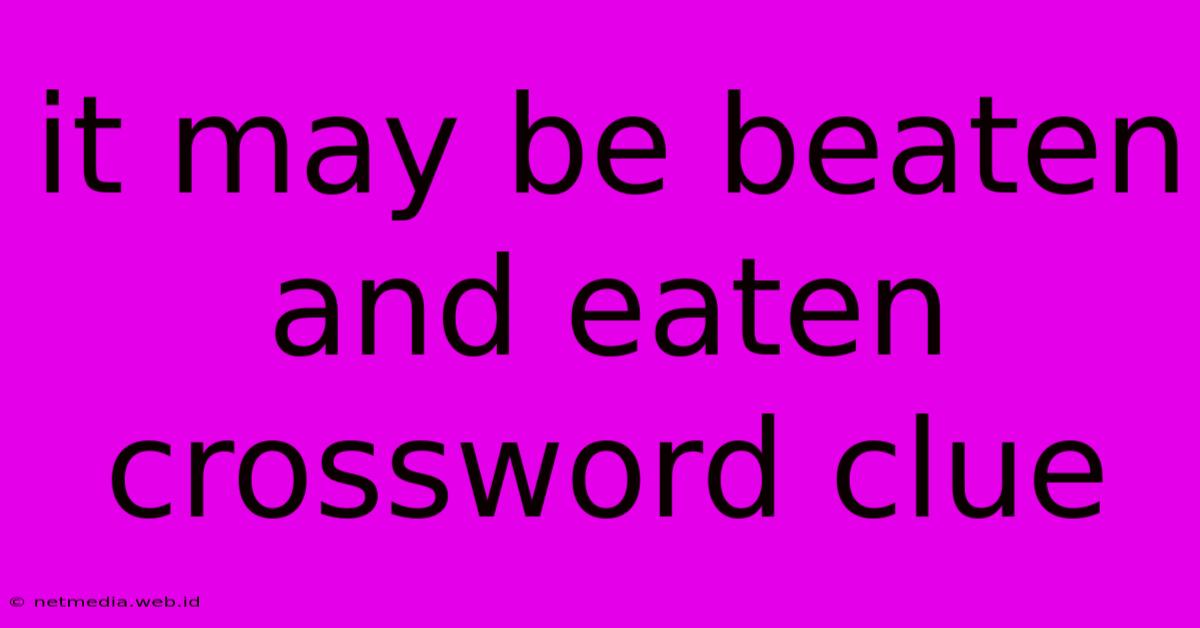 it may be beaten and eaten crossword clue

© netmedia.web.id